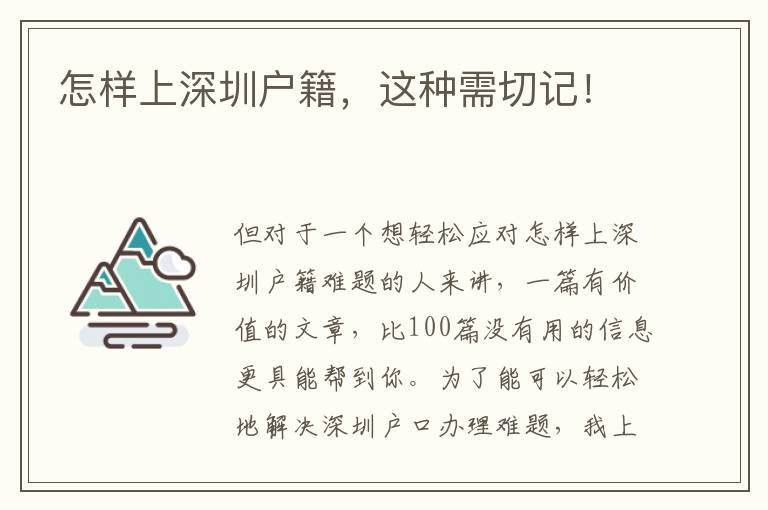 怎样上深圳户籍，这种需切记！

但对于一个想轻松应对怎样上深圳户籍难题的人来讲，一篇有价值的文章，比100篇没有用的信息更具能帮到你。为了能可以轻松地解决深圳户口办理难题，我上